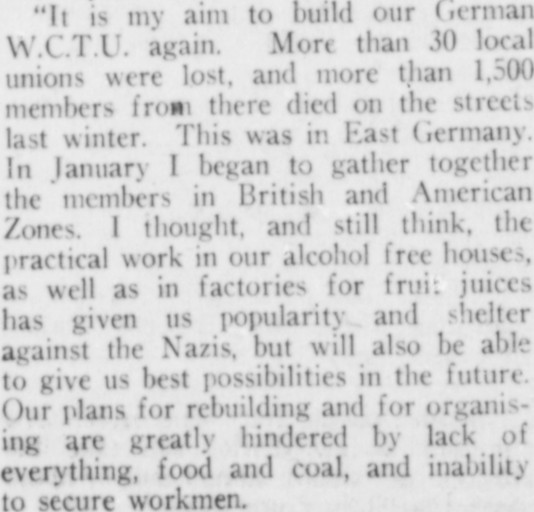 "It is my aim to build our German W.C.T.U. again. More than 30 local unions were lost, and more than 1,500 members from there died on the streets last winter. This was in East Germany. In January I began to gather together the members in British and American Zones. I thought, and still think, the practical work in our alcohol free houses, as well as in factories for fruit juices has given us popularity and shelter against the Nazis, but will also be able to give us best possibilities in the future. Our plans for rebuilding and for organising are greatly hindered by lack of everything, food and coal, and inability to secure workmen.